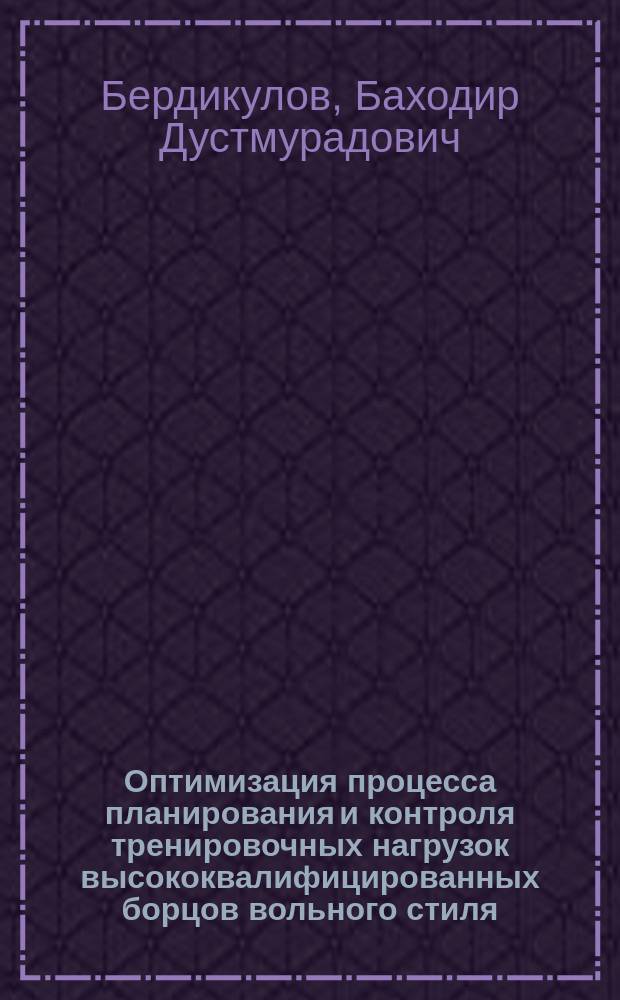 Бердикулов, Баходир Дустмурадович

Оптимизация процесса планирования и контроля тренировочных нагрузок высококвалифицированных борцов вольного стиля